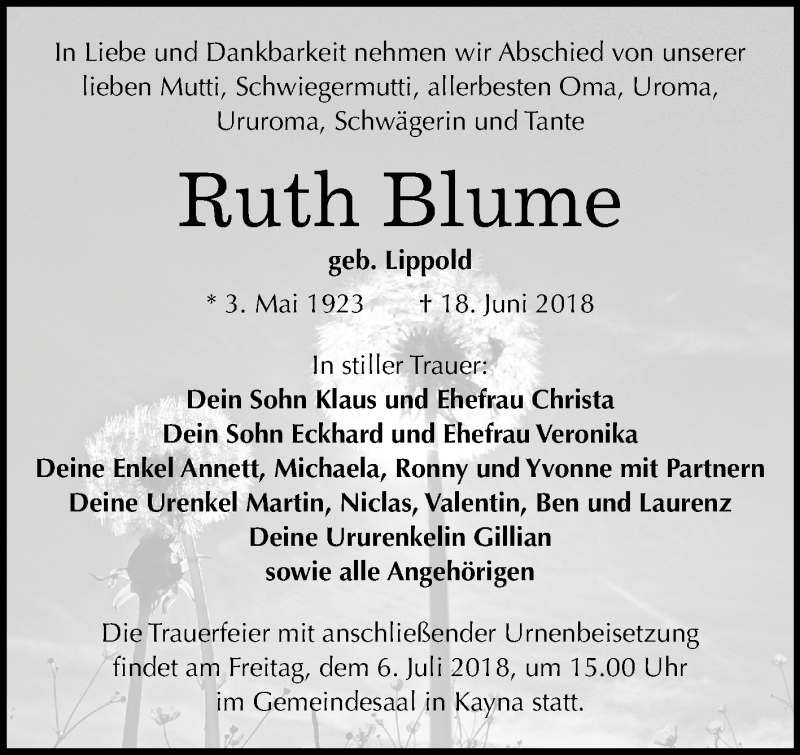 In Liebe und Dankbarkeit nehmen wir Abschied von unserer lieben Mutti, Schwiegermutti, allerbesten Oma, Uroma, Ururoma, Schwägerin und Tante

Ruth Blume

geb. Lippold

* 3. Mai 1923 † 18. Juni 2018

In stiller Trauer:
Dein Sohn Klaus und Ehefrau Christa
Dein Sohn Eckhard und Ehefrau Veronika
Deine Enkel Annett, Michaela, Ronny und Yvonne mit Partnern
Deine Urenkel Martin, Niclas, Valentin, Ben und Laurenz
Deine Ururenkelin Gillian
sowie alle Angehörigen

Die Trauerfeier mit anschließender Urnenbeisetzung findet am Freitag, dem 6. Juli 2018, um 15.00 Uhr im Gemeindesaal in Kayna statt.